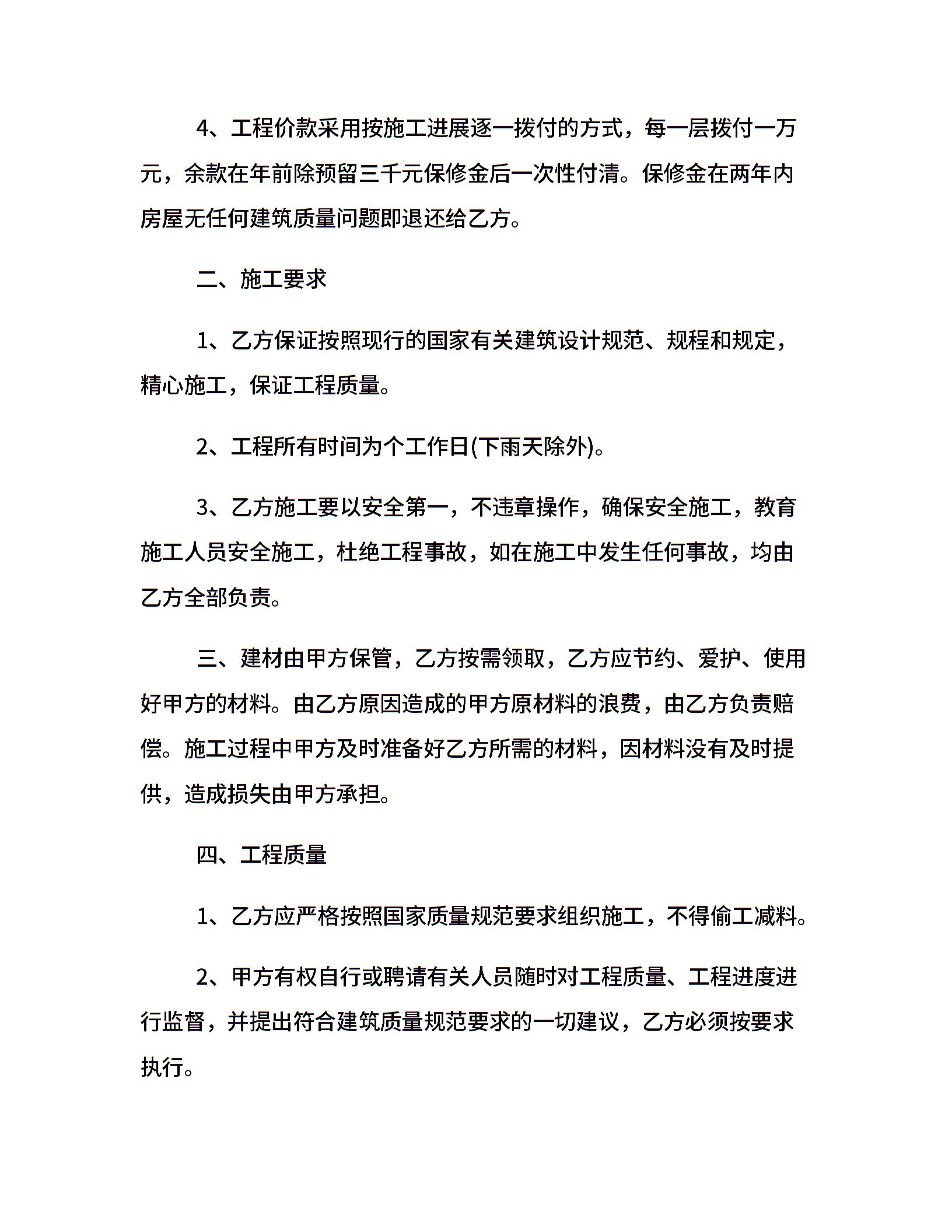 4、工程价款采用按施工进展逐一拨付的方式，每一层拨付一万元，余款在年前除预留三千元保修金后一次性付清。保修金在两年内房屋无任何建筑质量问题即退还给乙方。

二、施工要求

1、乙方保证按照现行的国家有关建筑设计规范、规程和规定，精心施工，保证工程质量。

2、工程所有时间为个工作日(下雨天除外)。

3、乙方施工要以安全第一，不违章操作，确保安全施工，教育施工人员安全施工，杜绝工程事故，如在施工中发生任何事故，均由乙方全部负责。

三、建材由甲方保管，乙方按需领取，乙方应节约、爱护、使用好甲方的材料。由乙方原因造成的甲方原材料的浪费，由乙方负责赔偿。施工过程中甲方及时准备好乙方所需的材料，因材料没有及时提供，造成损失由甲方承担。

四、工程质量

1、乙方应严格按照国家质量规范要求组织施工，不得偷工减料。

2、甲方有权自行或聘请有关人员随时对工程质量、工程进度进行监督，并提出符合建筑质量规范要求的一切建议，乙方必须按要求执行。